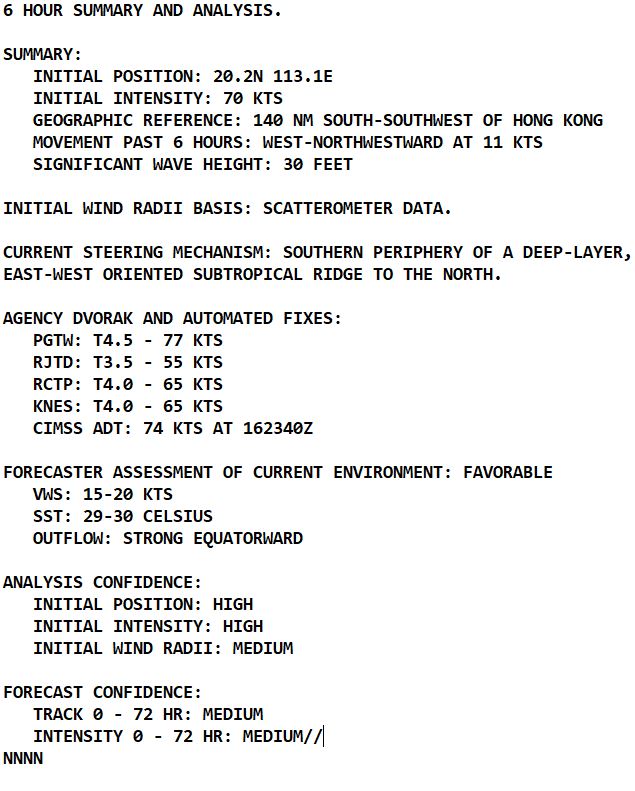 6 HOUR SUMMARY AND ANALYSIS.

SUMMARY:
INITIAL POSITION: 20.2N 113.1E
INITIAL INTENSITY: 70 KTS
GEOGRAPHIC REFERENCE: 140 NM SOUTH-SOUTHWEST OF HONG KONG
MOVEMENT PAST 6 HOURS: WEST-NORTHWESTWARD AT 11 KTS
SIGNIFICANT WAVE HEIGHT: 30 FEET

INITIAL WIND RADII BASIS: SCATTEROMETER DATA.

CURRENT STEERING MECHANISM: SOUTHERN PERIPHERY OF A DEEP-LAYER, EAST-WEST ORIENTED SUBTROPICAL RIDGE TO THE NORTH.

AGENCY DVORAK AND AUTOMATED FIXES:
PGTW: T4.5 - 77 KTS
RJTD: T3.5 - 55 KTS
RCTP: T4.0 - 65 KTS
KNES: T4.0 - 65 KTS
CIMSS ADT: 74 KTS AT 162340Z

FORECASTER ASSESSMENT OF CURRENT ENVIRONMENT: FAVORABLE
VWS: 15-20 KTS
SST: 29-30 CELSIUS
OUTFLOW: STRONG EQUATORWARD

ANALYSIS CONFIDENCE:
INITIAL POSITION: HIGH
INITIAL INTENSITY: HIGH
INITIAL WIND RADII: MEDIUM

FORECAST CONFIDENCE:
TRACK 0 - 72 HR: MEDIUM
INTENSITY 0 - 72 HR: MEDIUM//
NNNN